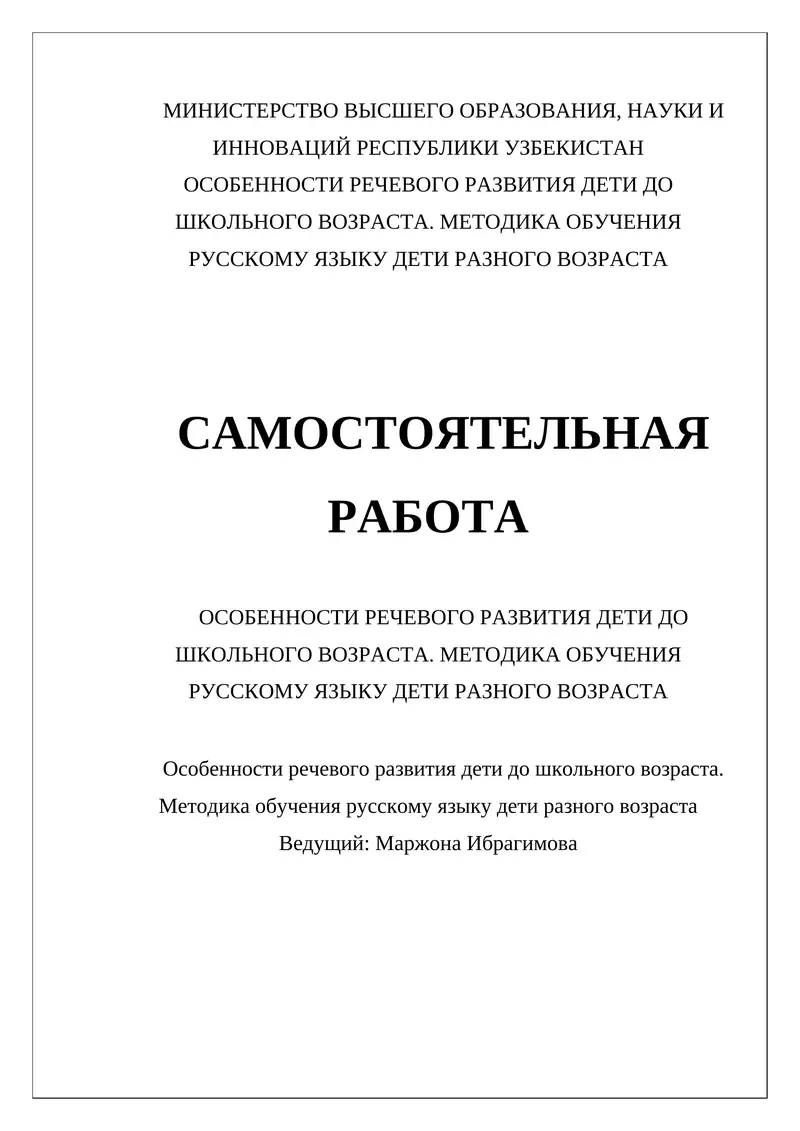 МИНИСТЕРСТВО ВЫСШЕГО ОБРАЗОВАНИЯ, НАУКИ И ИННОВАЦИЙ РЕСПУБЛИКИ УЗБЕКИСТАН
ОСОБЕННОСТИ РЕЧЕВОГО РАЗВИТИЯ ДЕТИ ДО ШКОЛЬНОГО ВОЗРАСТА. МЕТОДИКА ОБУЧЕНИЯ РУССКОМУ ЯЗЫКУ ДЕТИ РАЗНОГО ВОЗРАСТА

САМОСТОЯТЕЛЬНАЯ РАБОТА

ОСОБЕННОСТИ РЕЧЕВОГО РАЗВИТИЯ ДЕТИ ДО ШКОЛЬНОГО ВОЗРАСТА. МЕТОДИКА ОБУЧЕНИЯ РУССКОМУ ЯЗЫКУ ДЕТИ РАЗНОГО ВОЗРАСТА

Особенности речевого развития дети до школьного возраста. Методика обучения русскому языку дети разного возраста
Ведущий: Маржона Ибрагимова